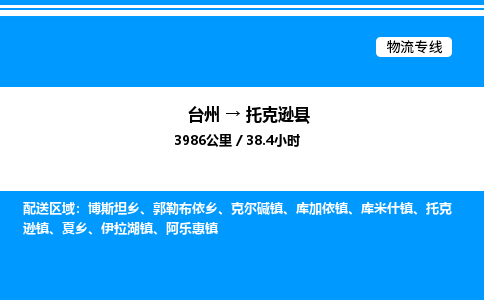 物流专线

台州 → 托克逊县

3986公里 / 38.4小时

配送区域：博斯坦乡、郭勒布依乡、克尔碱镇、库加依镇、库米什镇、托克逊镇、夏乡、伊拉湖镇、阿乐惠镇